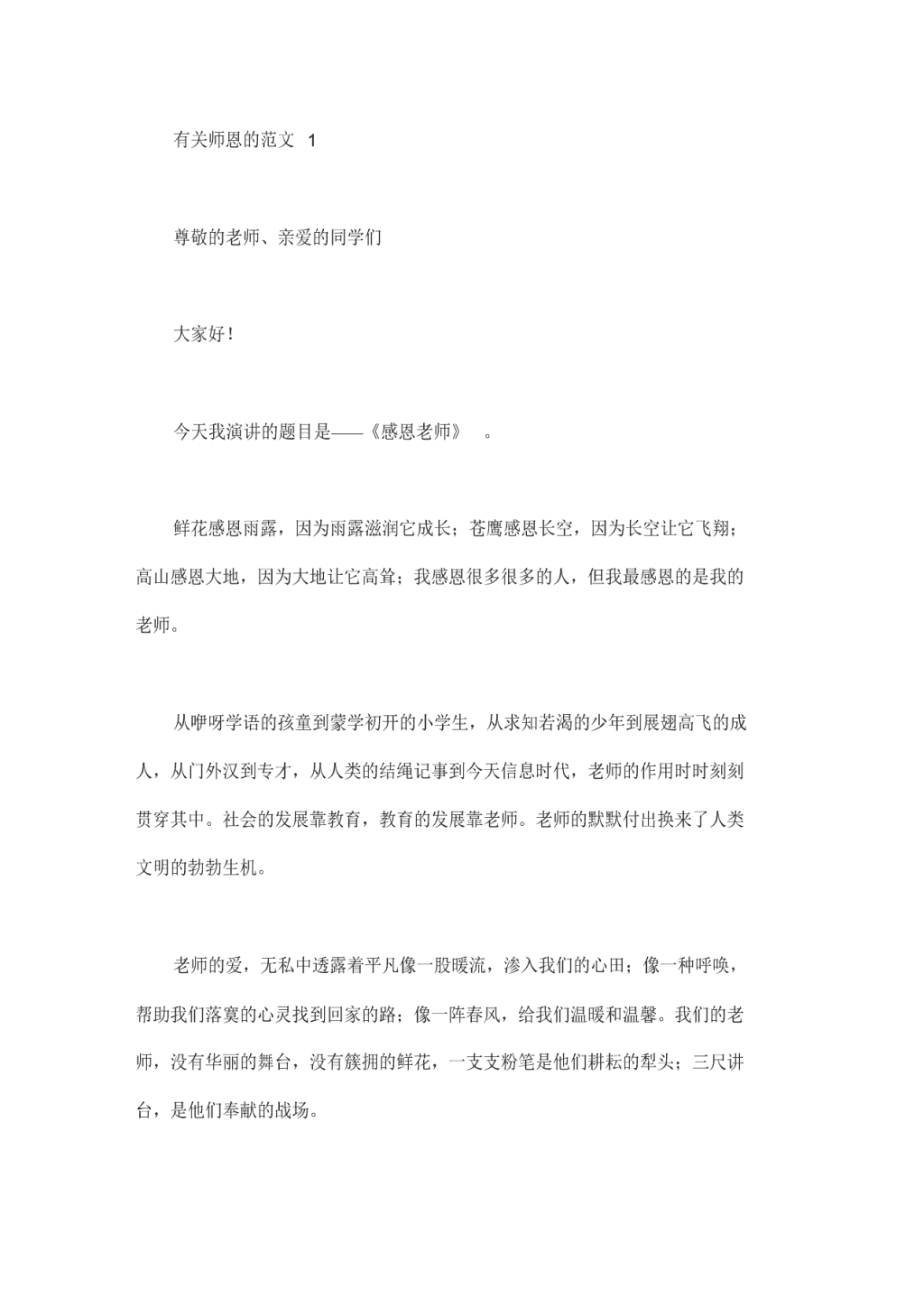 有关师恩的范文 1

尊敬的老师、亲爱的同学们

大家好！

今天我演讲的题目是——《感恩老师》 。

鲜花感恩雨露，因为雨露滋润它成长；苍鹰感恩长空，因为长空让它飞翔；高山感恩大地，因为大地让它高耸；我感恩很多很多的人，但我最感恩的是我的老师。

从咿呀学语的孩童到蒙学初开的小学生，从求知若渴的少年到展翅高飞的成人，从门外汉到专才，从人类的结绳记事到今天信息时代，老师的作用时时刻刻贯穿其中。社会的发展靠教育，教育的发展靠老师。老师的默默付出换来了人类文明的勃勃生机。

老师的爱，无私中透露着平凡像一股暖流，渗入我们的心田；像一种呼唤，帮助我们落寞的心灵找到回家的路；像一阵春风，给我们温暖和温馨。我们的老师，没有华丽的舞台，没有簇拥的鲜花，一支支粉笔是他们耕耘的犁头；三尺讲台，是他们奉献的战场。